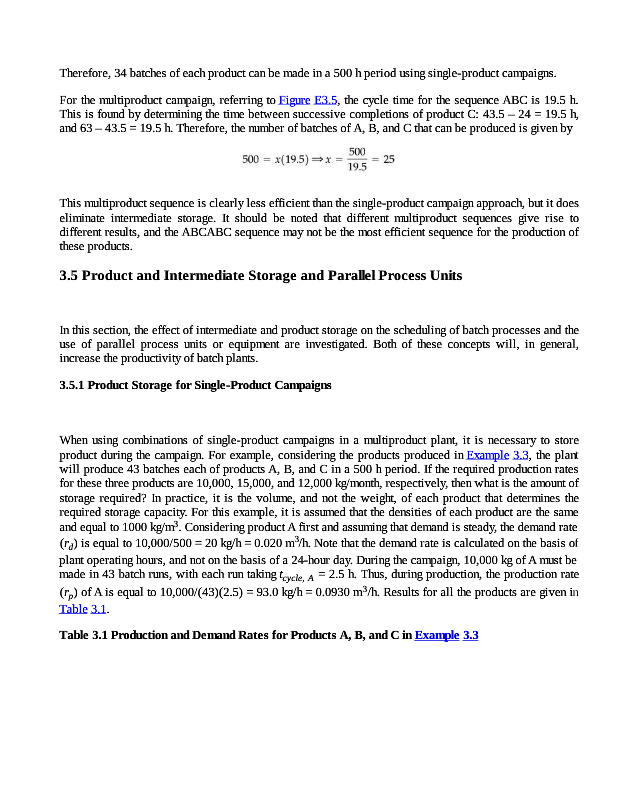 Therefore, 34 batches of each product can be made in a 500 h period using single-product campaigns.

For the multiproduct campaign, referring to Figure E3.5, the cycle time for the sequence ABC is 19.5 h. This is found by determining the time between successive completions of product C: 43.5 – 24 = 19.5 h, and 63 – 43.5 = 19.5 h. Therefore, the number of batches of A, B, and C that can be produced is given by

$500 = x(19.5) \Rightarrow x = \frac{500}{19.5} = 25$

This multiproduct sequence is clearly less efficient than the single-product campaign approach, but it does eliminate intermediate storage. It should be noted that different multiproduct sequences give rise to different results, and the ABCABC sequence may not be the most efficient sequence for the production of these products.

3.5 Product and Intermediate Storage and Parallel Process Units

In this section, the effect of intermediate and product storage on the scheduling of batch processes and the use of parallel process units or equipment are investigated. Both of these concepts will, in general, increase the productivity of batch plants.

3.5.1 Product Storage for Single-Product Campaigns

When using combinations of single-product campaigns in a multiproduct plant, it is necessary to store product during the campaign. For example, considering the products produced in Example 3.3, the plant will produce 43 batches each of products A, B, and C in a 500 h period. If the required production rates for these three products are 10,000, 15,000, and 12,000 kg/month, respectively, then what is the amount of storage required? In practice, it is the volume, and not the weight, of each product that determines the required storage capacity. For this example, it is assumed that the densities of each product are the same and equal to 1000 kg/m$^3$. Considering product A first and assuming that demand is steady, the demand rate ($r_d$) is equal to 10,000/500 = 20 kg/h = 0.020 m$^3$/h. Note that the demand rate is calculated on the basis of plant operating hours, and not on the basis of a 24-hour day. During the campaign, 10,000 kg of A must be made in 43 batch runs, with each run taking $t_{cycle, A}$ = 2.5 h. Thus, during production, the production rate ($r_p$) of A is equal to 10,000/(43)(2.5) = 93.0 kg/h = 0.0930 m$^3$/h. Results for all the products are given in Table 3.1.

Table 3.1 Production and Demand Rates for Products A, B, and C in Example 3.3